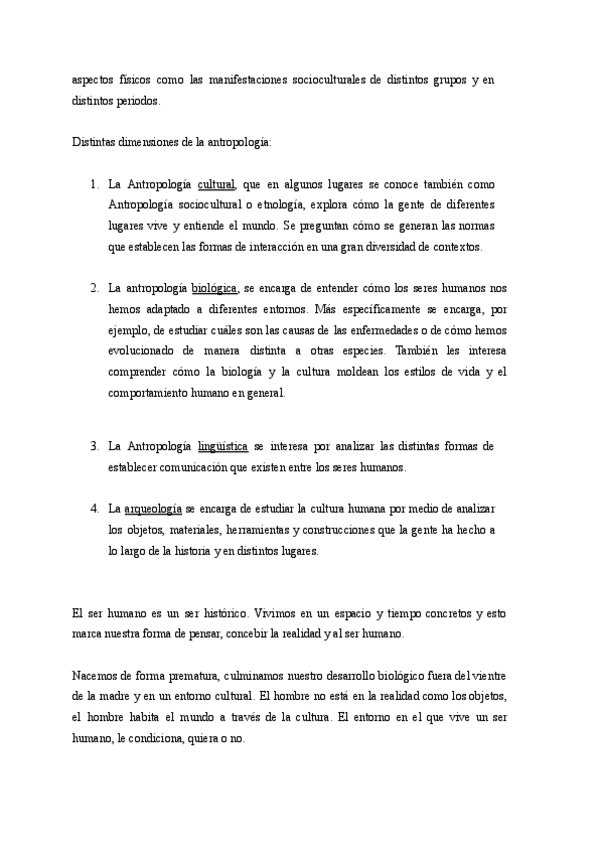 aspectos físicos como las manifestaciones socioculturales de distintos grupos y en distintos periodos.

Distintas dimensiones de la antropología:

1. La Antropología cultural, que en algunos lugares se conoce también como Antropología sociocultural o etnología, explora cómo la gente de diferentes lugares vive y entiende el mundo. Se preguntan cómo se generan las normas que establecen las formas de interacción en una gran diversidad de contextos.

2. La antropología biológica, se encarga de entender cómo los seres humanos nos hemos adaptado a diferentes entornos. Más específicamente se encarga, por ejemplo, de estudiar cuáles son las causas de las enfermedades o de cómo hemos evolucionado de manera distinta a otras especies. También les interesa comprender cómo la biología y la cultura moldean los estilos de vida y el comportamiento humano en general.

3. La Antropología lingüística se interesa por analizar las distintas formas de establecer comunicación que existen entre los seres humanos.

4. La arqueología se encarga de estudiar la cultura humana por medio de analizar los objetos, materiales, herramientas y construcciones que la gente ha hecho a lo largo de la historia y en distintos lugares.

El ser humano es un ser histórico. Vivimos en un espacio y tiempo concretos y esto marca nuestra forma de pensar, concebir la realidad y al ser humano.

Nacemos de forma prematura, culminamos nuestro desarrollo biológico fuera del vientre de la madre y en un entorno cultural. El hombre no está en la realidad como los objetos, el hombre habita el mundo a través de la cultura. El entorno en el que vive un ser humano, le condiciona, quiera o no.